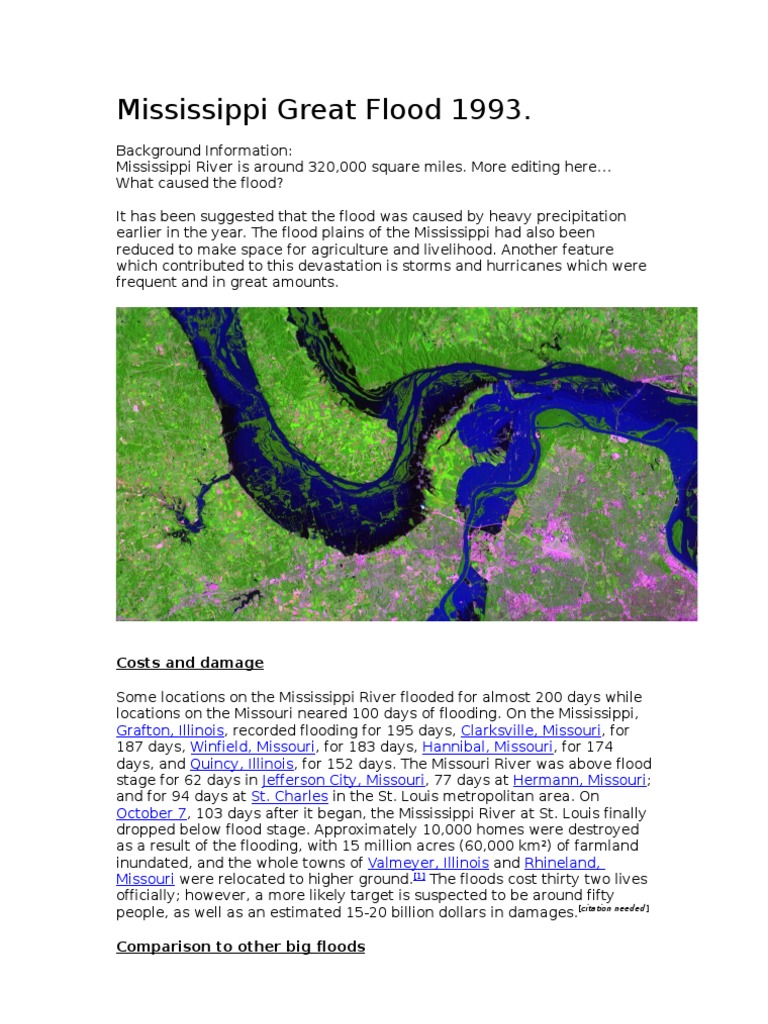 Mississippi Great Flood 1993.

Background Information:
Mississippi River is around 320,000 square miles. More editing here...
What caused the flood?

It has been suggested that the flood was caused by heavy precipitation earlier in the year. The flood plains of the Mississippi had also been reduced to make space for agriculture and livelihood. Another feature which contributed to this devastation is storms and hurricanes which were frequent and in great amounts.

Costs and damage

Some locations on the Mississippi River flooded for almost 200 days while locations on the Missouri neared 100 days of flooding. On the Mississippi, Grafton, Illinois, recorded flooding for 195 days, Clarksville, Missouri, for 187 days, Winfield, Missouri, for 183 days, Hannibal, Missouri, for 174 days, and Quincy, Illinois, for 152 days. The Missouri River was above flood stage for 62 days in Jefferson City, Missouri, 77 days at Hermann, Missouri; and for 94 days at St. Charles in the St. Louis metropolitan area. On October 7, 103 days after it began, the Mississippi River at St. Louis finally dropped below flood stage. Approximately 10,000 homes were destroyed as a result of the flooding, with 15 million acres (60,000 km²) of farmland inundated, and the whole towns of Valmeyer, Illinois and Rhineland, Missouri were relocated to higher ground.[1] The floods cost thirty two lives officially; however, a more likely target is suspected to be around fifty people, as well as an estimated 15-20 billion dollars in damages.[citation needed]

Comparison to other big floods